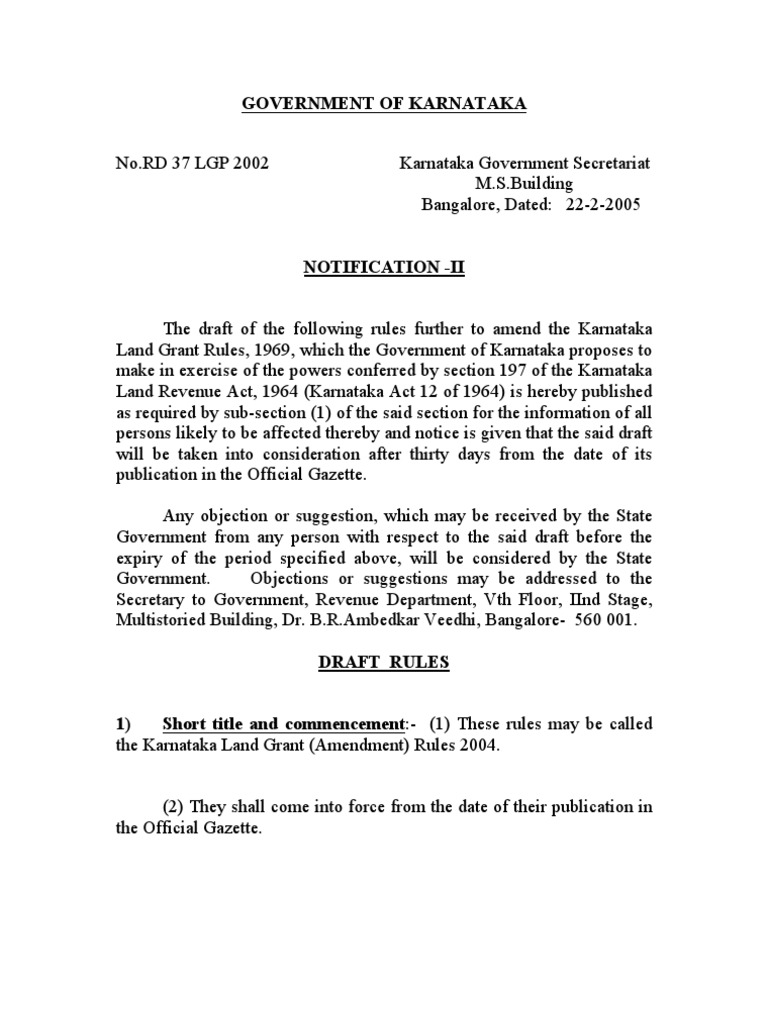 GOVERNMENT OF KARNATAKA

No.RD 37 LGP 2002

Karnataka Government Secretariat
M.S.Building
Bangalore, Dated: 22-2-2005

NOTIFICATION -II

The draft of the following rules further to amend the Karnataka Land Grant Rules, 1969, which the Government of Karnataka proposes to make in exercise of the powers conferred by section 197 of the Karnataka Land Revenue Act, 1964 (Karnataka Act 12 of 1964) is hereby published as required by sub-section (1) of the said section for the information of all persons likely to be affected thereby and notice is given that the said draft will be taken into consideration after thirty days from the date of its publication in the Official Gazette.

Any objection or suggestion, which may be received by the State Government from any person with respect to the said draft before the expiry of the period specified above, will be considered by the State Government. Objections or suggestions may be addressed to the Secretary to Government, Revenue Department, Vth Floor, IInd Stage, Multistoried Building, Dr. B.R.Ambedkar Veedhi, Bangalore- 560 001.

DRAFT RULES

1) Short title and commencement:- (1) These rules may be called the Karnataka Land Grant (Amendment) Rules 2004.

(2) They shall come into force from the date of their publication in the Official Gazette.